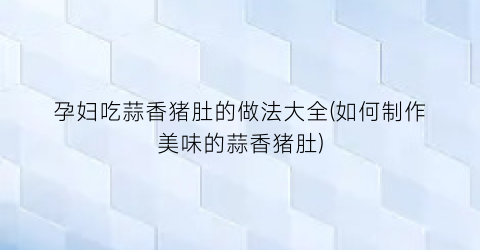 孕妇吃蒜香猪肚的做法大全(如何制作美味的蒜香猪肚)